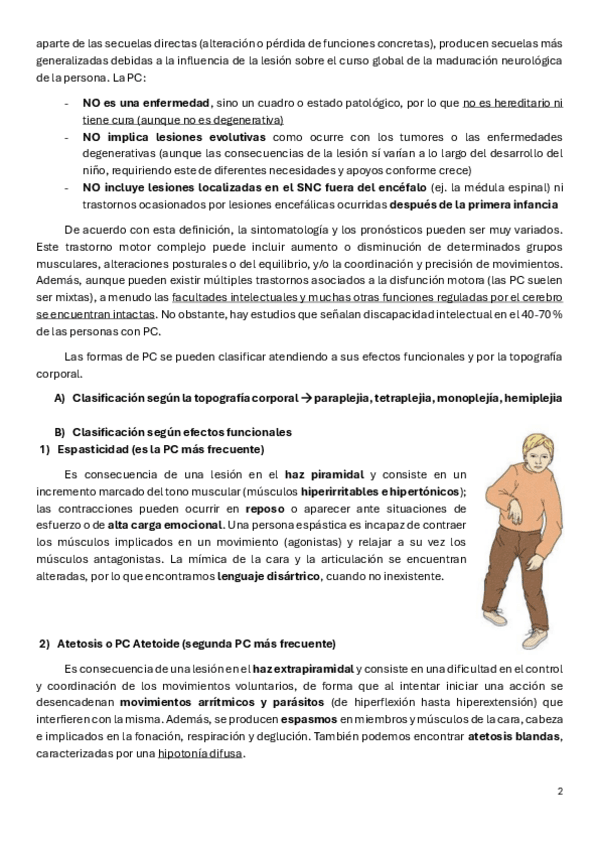 aparte de las secuelas directas (alteración o pérdida de funciones concretas), producen secuelas más generalizadas debidas a la influencia de la lesión sobre el curso global de la maduración neurológica de la persona. La PC:

- NO es una enfermedad, sino un cuadro o estado patológico, por lo que no es hereditario ni tiene cura (aunque no es degenerativa)
- NO implica lesiones evolutivas como ocurre con los tumores o las enfermedades degenerativas (aunque las consecuencias de la lesión sí varían a lo largo del desarrollo del niño, requiriendo este de diferentes necesidades y apoyos conforme crece)
- NO incluye lesiones localizadas en el SNC fuera del encéfalo (ej. la médula espinal) ni trastornos ocasionados por lesiones encefálicas ocurridas después de la primera infancia

De acuerdo con esta definición, la sintomatología y los pronósticos pueden ser muy variados. Este trastorno motor complejo puede incluir aumento o disminución de determinados grupos musculares, alteraciones posturales o del equilibrio, y/o la coordinación y precisión de movimientos. Además, aunque pueden existir múltiples trastornos asociados a la disfunción motora (las PC suelen ser mixtas), a menudo las facultades intelectuales y muchas otras funciones reguladas por el cerebro se encuentran intactas. No obstante, hay estudios que señalan discapacidad intelectual en el 40-70 % de las personas con PC.

Las formas de PC se pueden clasificar atendiendo a sus efectos funcionales y por la topografía corporal.

A) Clasificación según la topografía corporal → paraplejia, tetraplejia, monoplejía, hemiplejia

B) Clasificación según efectos funcionales
1) Espasticidad (es la PC más frecuente)

Es consecuencia de una lesión en el haz piramidal y consiste en un incremento marcado del tono muscular (músculos hiperirritables e hipertónicos); las contracciones pueden ocurrir en reposo o aparecer ante situaciones de esfuerzo o de alta carga emocional. Una persona espástica es incapaz de contraer los músculos implicados en un movimiento (agonistas) y relajar a su vez los músculos antagonistas. La mímica de la cara y la articulación se encuentran alteradas, por lo que encontramos lenguaje disártrico, cuando no inexistente.

2) Atetosis o PC Atetoide (segunda PC más frecuente)

Es consecuencia de una lesión en el haz extrapiramidal y consiste en una dificultad en el control y coordinación de los movimientos voluntarios, de forma que al intentar iniciar una acción se desencadenan movimientos arrítmicos y parásitos (de hiperflexión hasta hiperextensión) que interfieren con la misma. Además, se producen espasmos en miembros y músculos de la cara, cabeza e implicados en la fonación, respiración y deglución. También podemos encontrar atetosis blandas, caracterizadas por una hipotonía difusa.

2